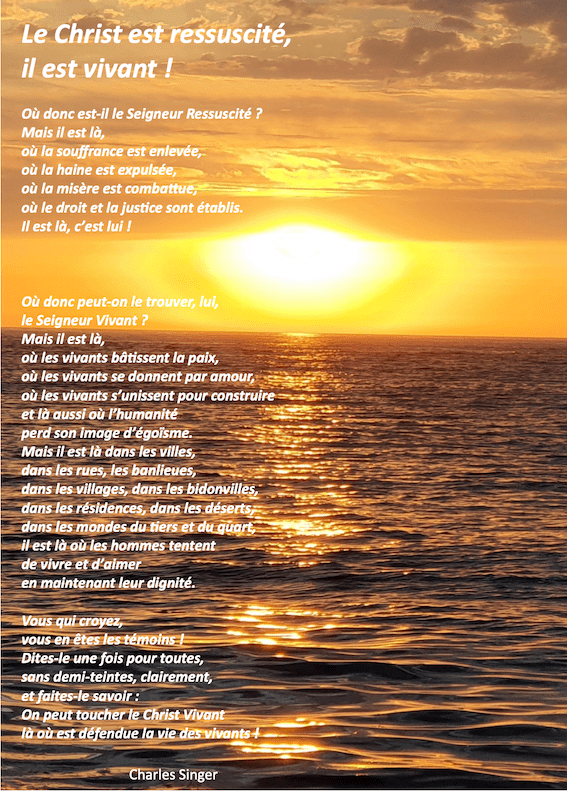 Le Christ est ressuscité,
il est vivant !

Où donc est-il le Seigneur Ressuscité ?
Mais il est là,
où la souffrance est enlevée,
où la haine est expulsée,
où la misère est combattue,
où le droit et la justice sont établis.
Il est là, c'est lui !

Où donc peut-on le trouver, lui,
le Seigneur Vivant ?
Mais il est là,
où les vivants bâtissent la paix,
où les vivants se donnent par amour,
où les vivants s'unissent pour construire
et là aussi où l'humanité
perd son image d'égoïsme.
Mais il est là dans les villes,
dans les rues, les banlieues,
dans les villages, dans les bidonvilles,
dans les résidences, dans les déserts,
dans les mondes du tiers et du quart,
il est là où les hommes tentent
de vivre et d'aimer
en maintenant leur dignité.

Vous qui croyez,
vous en êtes les témoins !
Dites-le une fois pour toutes,
sans demi-teintes, clairement,
et faites-le savoir :
On peut toucher le Christ Vivant
là où est défendue la vie des vivants !

Charles Singer